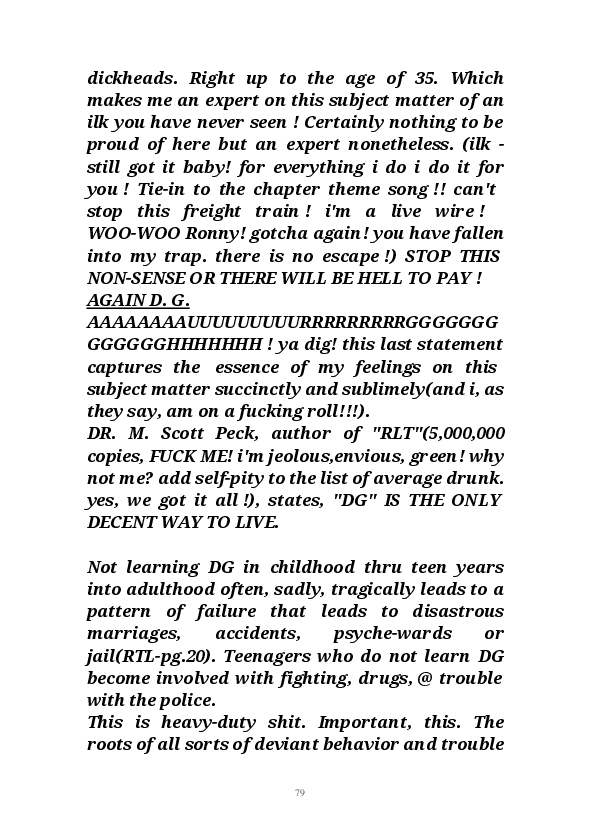 dickheads. Right up to the age of 35. Which makes me an expert on this subject matter of an ilk you have never seen ! Certainly nothing to be proud of here but an expert nonetheless. (ilk - still got it baby! for everything i do i do it for you ! Tie-in to the chapter theme song !! can't stop this freight train ! i'm a live wire ! WOO-WOO Ronny! gotcha again! you have fallen into my trap. there is no escape !) STOP THIS NON-SENSE OR THERE WILL BE HELL TO PAY ! AGAIN D. G.
AAAAAAAAUUUUUUUUURRRRRRRRRGGGGGGGGGGGGGHHHHHHH ! ya dig! this last statement captures the essence of my feelings on this subject matter succinctly and sublimely(and i, as they say, am on a fucking roll!!!).
DR. M. Scott Peck, author of "RLT"(5,000,000 copies, FUCK ME! i'm jeolous,envious, green! why not me? add self-pity to the list of average drunk. yes, we got it all !), states, "DG" IS THE ONLY DECENT WAY TO LIVE.

Not learning DG in childhood thru teen years into adulthood often, sadly, tragically leads to a pattern of failure that leads to disastrous marriages, accidents, psyche-wards or jail(RTL-pg.20). Teenagers who do not learn DG become involved with fighting, drugs, @ trouble with the police.
This is heavy-duty shit. Important, this. The roots of all sorts of deviant behavior and trouble

79